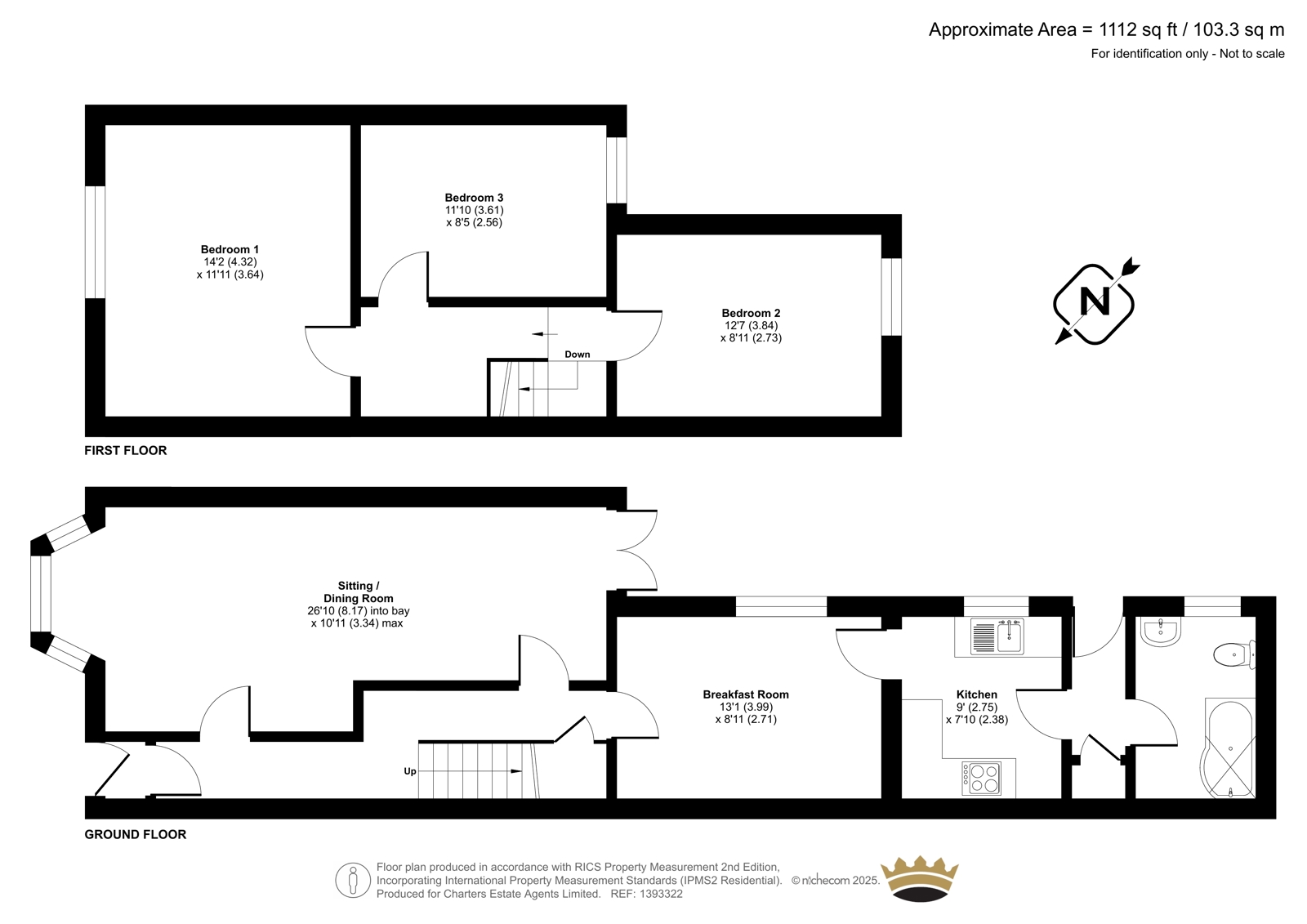 Approximate Area = 1112 sq ft / 103.3 sq m
For identification only - Not to scale

Bedroom 1
14'2 (4.32)
x 11'11 (3.64)

Bedroom 3
11'10 (3.61)
x 8'5 (2.56)

Bedroom 2
12'7 (3.84)
x 8'11 (2.73)

Down

N

FIRST FLOOR

Sitting / Dining Room
26'10 (8.17) into bay
x 10'11 (3.34) max

Breakfast Room
13'1 (3.99)
x 8'11 (2.71)

Kitchen
9' (2.75)
x 7'10 (2.38)

Up

GROUND FLOOR

Floor plan produced in accordance with RICS Property Measurement 2nd Edition, Incorporating International Property Measurement Standards (IPMS2 Residential). © nichecom 2025. Produced for Charters Estate Agents Limited. REF: 1393322